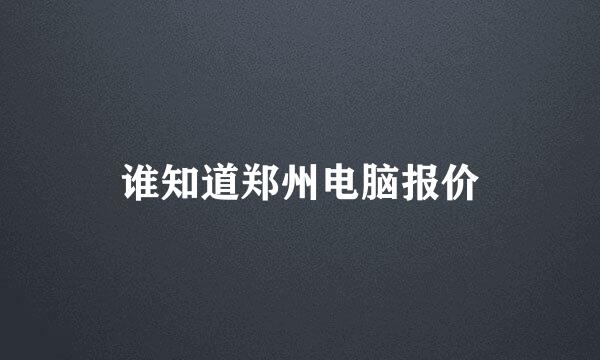 谁知道郑州电脑报价